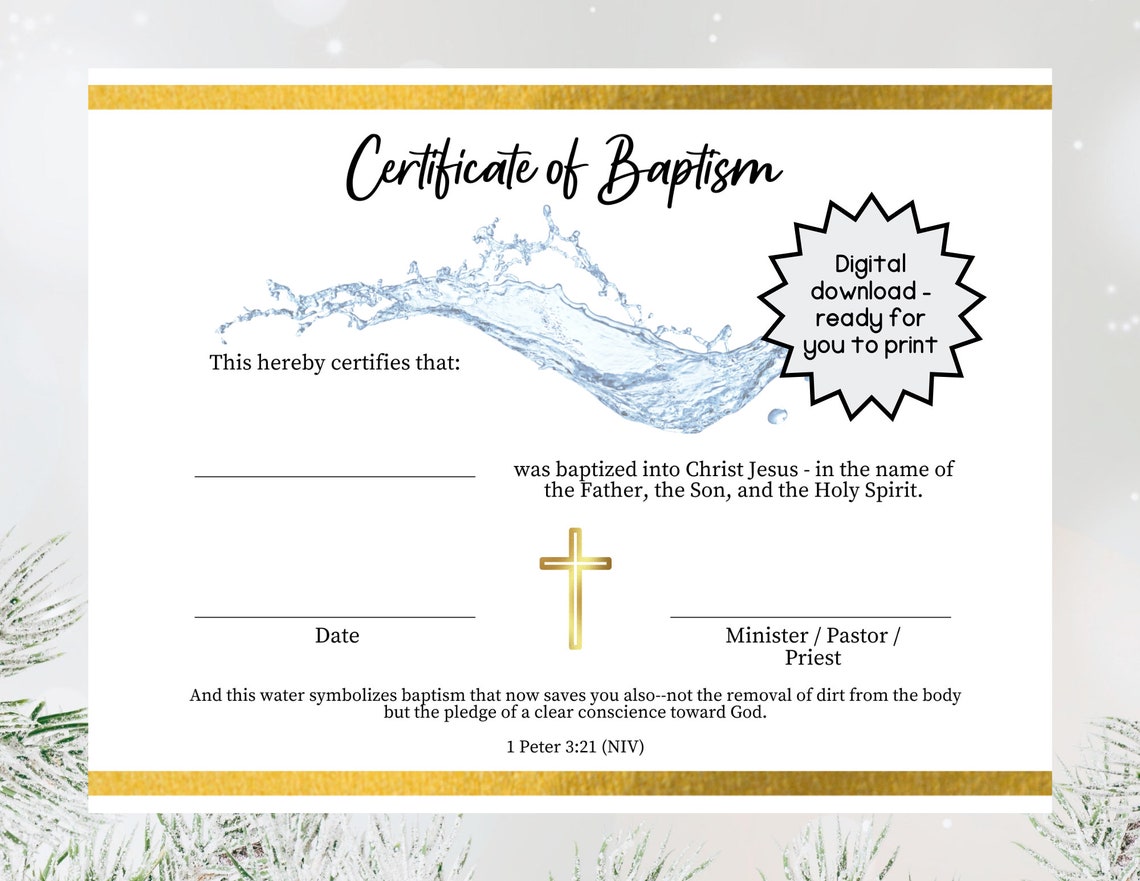 Certificate of Baptism

Digital download - ready for you to print

This hereby certifies that:

was baptized into Christ Jesus - in the name of the Father, the Son, and the Holy Spirit.

Date

Minister / Pastor / Priest

And this water symbolizes baptism that now saves you also--not the removal of dirt from the body but the pledge of a clear conscience toward God.

1 Peter 3:21 (NIV)